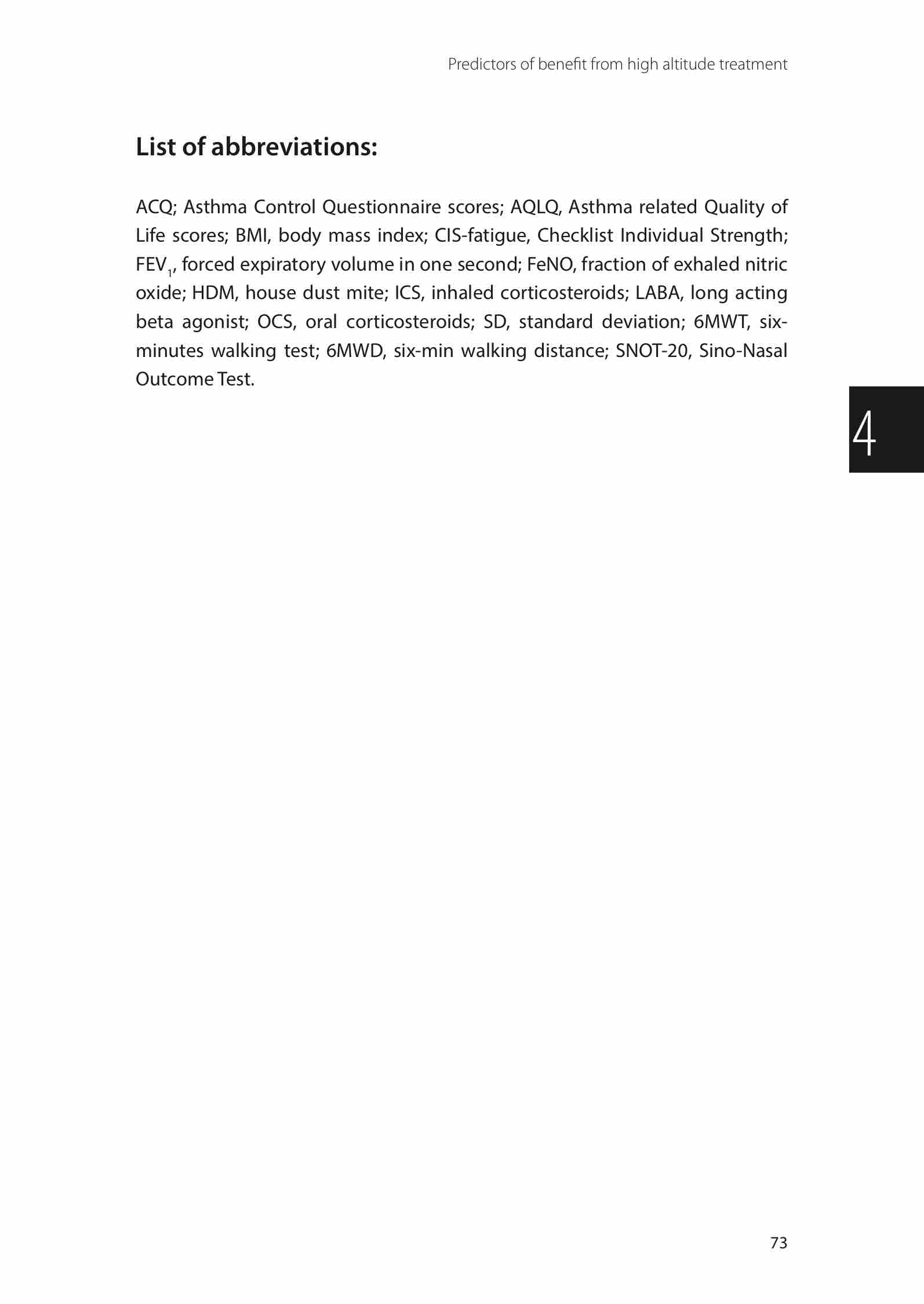 Predictors of benefit from high altitude treatment

List of abbreviations:

ACQ; Asthma Control Questionnaire scores; AQLQ, Asthma related Quality of Life scores; BMI, body mass index; CIS-fatigue, Checklist Individual Strength; $FEV_1$, forced expiratory volume in one second; FeNO, fraction of exhaled nitric oxide; HDM, house dust mite; ICS, inhaled corticosteroids; LABA, long acting beta agonist; OCS, oral corticosteroids; SD, standard deviation; 6MWT, six-minutes walking test; 6MWD, six-min walking distance; SNOT-20, Sino-Nasal Outcome Test.

4

73